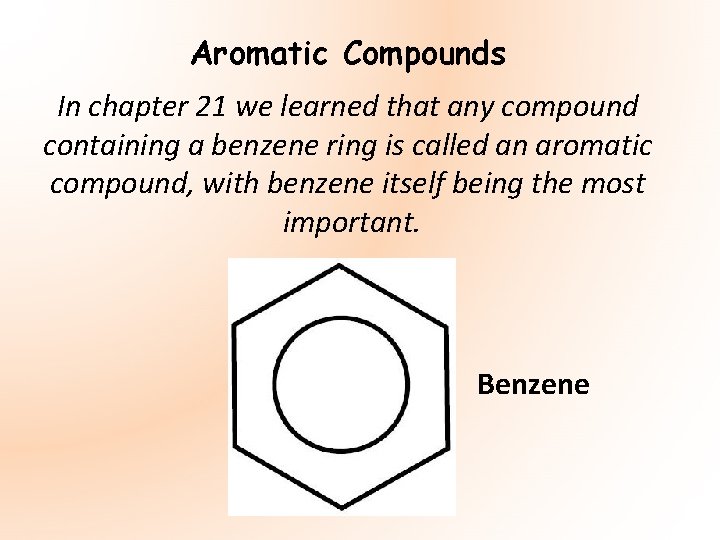 Aromatic Compounds

In chapter 21 we learned that any compound containing a benzene ring is called an aromatic compound, with benzene itself being the most important.

Benzene